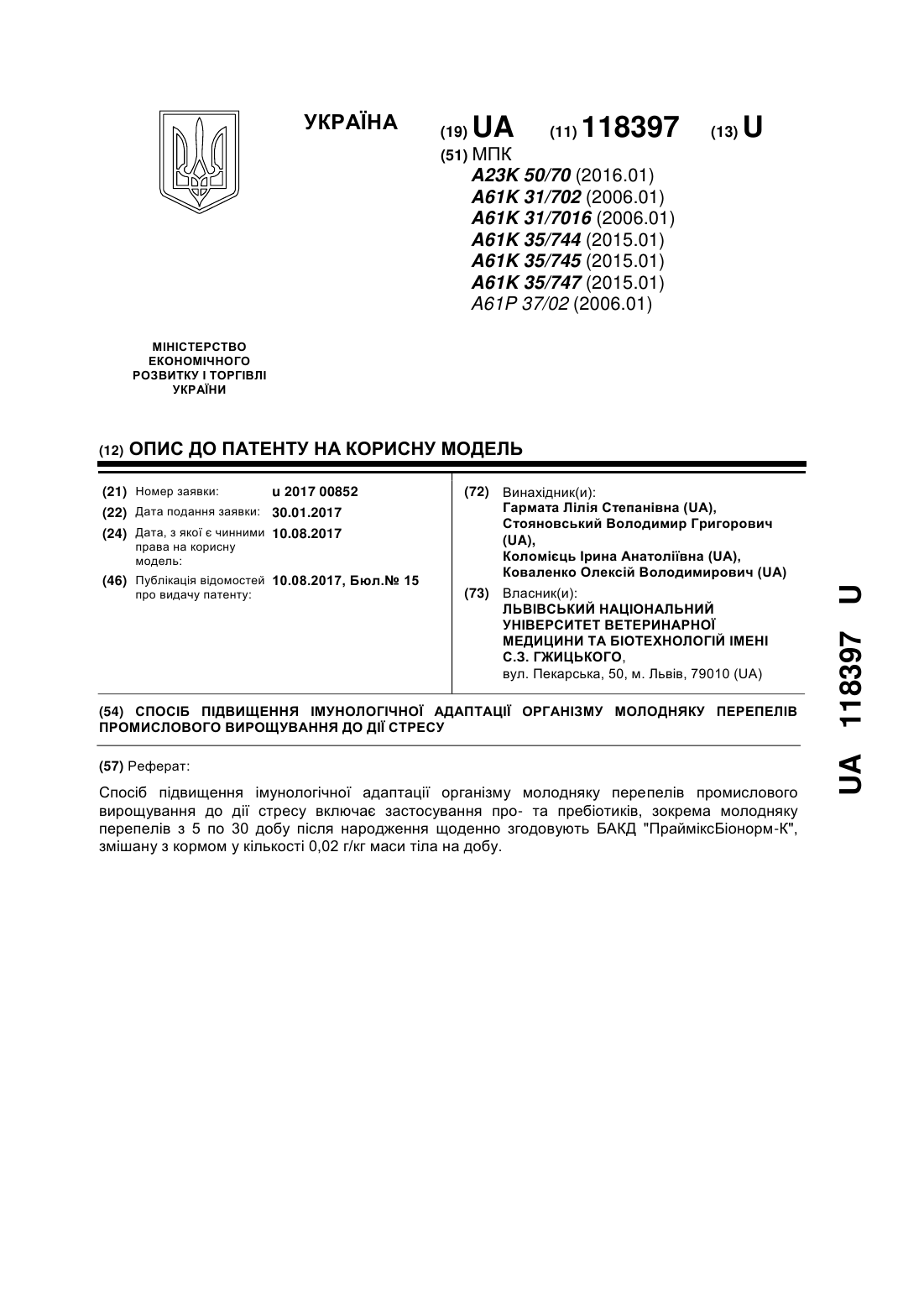 УКРАЇНА

(19) UA (11) 118397 (13) U

(51) МПК
A23K 50/70 (2016.01)
A61K 31/702 (2006.01)
A61K 31/7016 (2006.01)
A61K 35/744 (2015.01)
A61K 35/745 (2015.01)
A61K 35/747 (2015.01)
A61P 37/02 (2006.01)

МІНІСТЕРСТВО ЕКОНОМІЧНОГО РОЗВИТКУ І ТОРГІВЛІ УКРАЇНИ

(12) ОПИС ДО ПАТЕНТУ НА КОРИСНУ МОДЕЛЬ

(21) Номер заявки: u 2017 00852
(22) Дата подання заявки: 30.01.2017
(24) Дата, з якої є чинними права на корисну модель: 10.08.2017
(46) Публікація відомостей про видачу патенту: 10.08.2017, Бюл.№ 15

(72) Винахідник(и):
Гармата Лілія Степанівна (UA),
Стояновський Володимир Григорович (UA),
Коломієць Ірина Анатоліївна (UA),
Коваленко Олексій Володимирович (UA)

(73) Власник(и):
ЛЬВІВСЬКИЙ НАЦІОНАЛЬНИЙ УНІВЕРСИТЕТ ВЕТЕРИНАРНОЇ МЕДИЦИНИ ТА БІОТЕХНОЛОГІЙ ІМЕНІ С.З. ГЖИЦЬКОГО,
вул. Пекарська, 50, м. Львів, 79010 (UA)

(54) СПОСІБ ПІДВИЩЕННЯ ІМУНОЛОГІЧНОЇ АДАПТАЦІЇ ОРГАНІЗМУ МОЛОДНЯКУ ПЕРЕПЕЛІВ ПРОМИСЛОВОГО ВИРОЩУВАННЯ ДО ДІЇ СТРЕСУ

(57) Реферат:

Спосіб підвищення імунологічної адаптації організму молодняку перепелів промислового вирощування до дії стресу включає застосування про- та пребіотиків, зокрема молодняку перепелів з 5 по 30 добу після народження щоденно згодовують БАКД "ПрайміксБіонорм-К", змішану з кормом у кількості 0,02 г/кг маси тіла на добу.

UA 118397 U